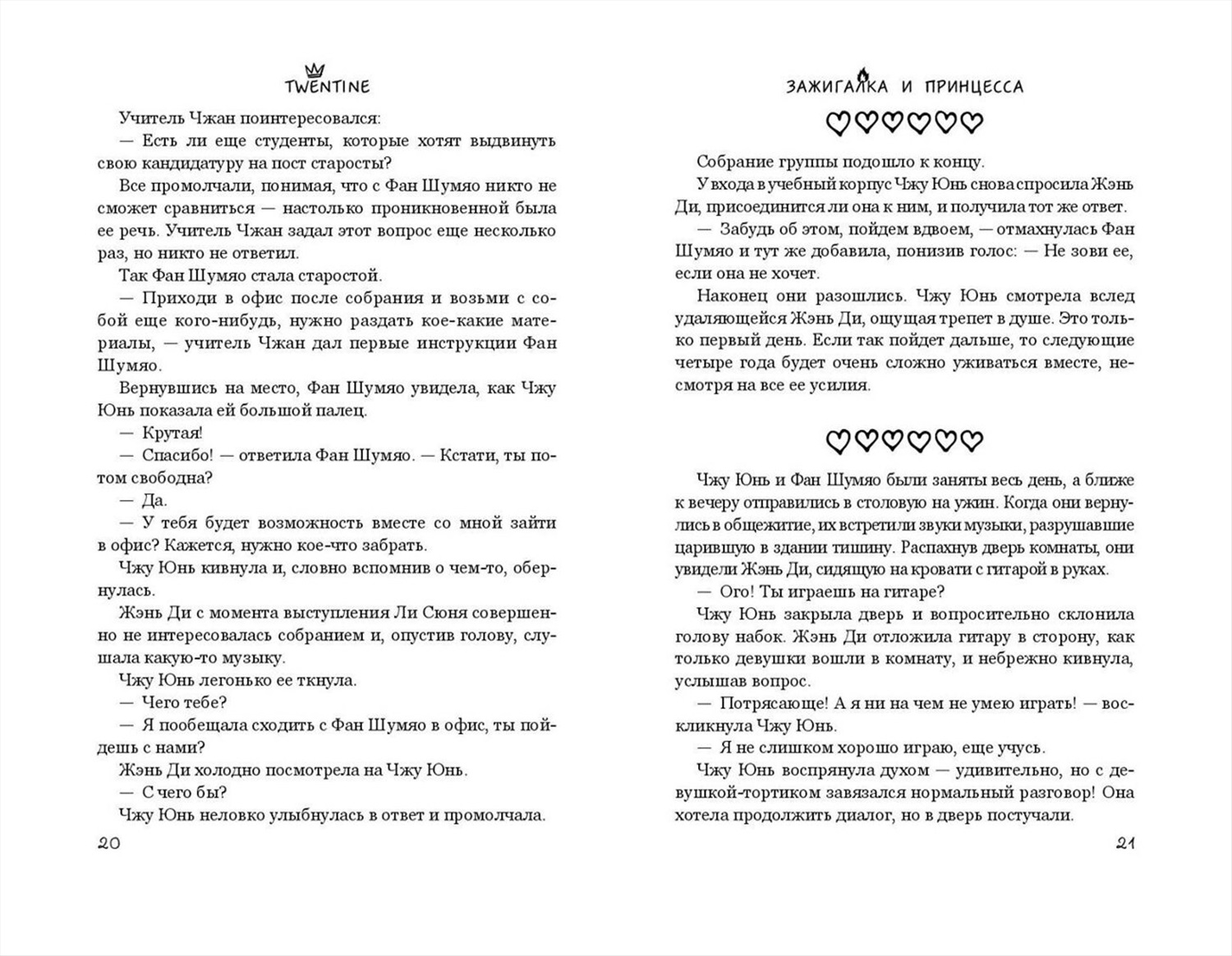 TWENTINE

Учитель Чжан поинтересовался:
— Есть ли еще студенты, которые хотят выдвинуть свою кандидатуру на пост старосты?
Все промолчали, понимая, что с Фан Шумяо никто не сможет сравниться — настолько проникновенной была ее речь. Учитель Чжан задал этот вопрос еще несколько раз, но никто не ответил.
Так Фан Шумяо стала старостой.
— Приходи в офис после собрания и возьми с собой еще кого-нибудь, нужно раздать кое-какие материалы, — учитель Чжан дал первые инструкции Фан Шумяо.
Вернувшись на место, Фан Шумяо увидела, как Чжу Юнь показала ей большой палец.
— Крутая!
— Спасибо! — ответила Фан Шумяо. — Кстати, ты потом свободна?
— Да.
— У тебя будет возможность вместе со мной зайти в офис? Кажется, нужно кое-что забрать.
Чжу Юнь кивнула и, словно вспомнив о чем-то, обернулась.
Жэнь Ди с момента выступления Ли Сюня совершенно не интересовалась собранием и, опустив голову, слушала какую-то музыку.
Чжу Юнь легонько ее ткнула.
— Чего тебе?
— Я пообещала сходить с Фан Шумяо в офис, ты пойдешь с нами?
Жэнь Ди холодно посмотрела на Чжу Юнь.
— С чего бы?
Чжу Юнь неловко улыбнулась в ответ и промолчала.
20

ЗАЖИГАЛКА И ПРИНЦЕССА

Собрание группы подошло к концу.
У входа в учебный корпус Чжу Юнь снова спросила Жэнь Ди, присоединится ли она к ним, и получила тот же ответ.
— Забудь об этом, пойдем вдвоем, — отмахнулась Фан Шумяо и тут же добавила, понизив голос: — Не зови ее, если она не хочет.
Наконец они разошлись. Чжу Юнь смотрела вслед удаляющейся Жэнь Ди, ощущая трепет в душе. Это только первый день. Если так пойдет дальше, то следующие четыре года будет очень сложно уживаться вместе, несмотря на все ее усилия.

Чжу Юнь и Фан Шумяо были заняты весь день, а ближе к вечеру отправились в столовую на ужин. Когда они вернулись в общежитие, их встретили звуки музыки, разрушавшие царившую в здании тишину. Распахнув дверь комнаты, они увидели Жэнь Ди, сидящую на кровати с гитарой в руках.
— Ого! Ты играешь на гитаре?
Чжу Юнь закрыла дверь и вопросительно склонила голову набок. Жэнь Ди отложила гитару в сторону, как только девушки вошли в комнату, и небрежно кивнула, услышав вопрос.
— Потрясающе! А я ни на чем не умею играть! — воскликнула Чжу Юнь.
— Я не слишком хорошо играю, еще учусь.
Чжу Юнь воспрянула духом — удивительно, но с девушкой-тортиком завязался нормальный разговор! Она хотела продолжить диалог, но в дверь постучали.
21